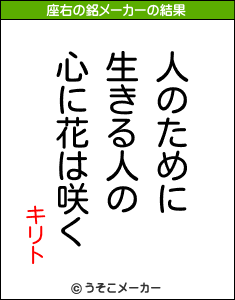 座右の銘メーカーの結果

人のために
生きる人の
心に花は咲く

キリト

© うそこメーカー